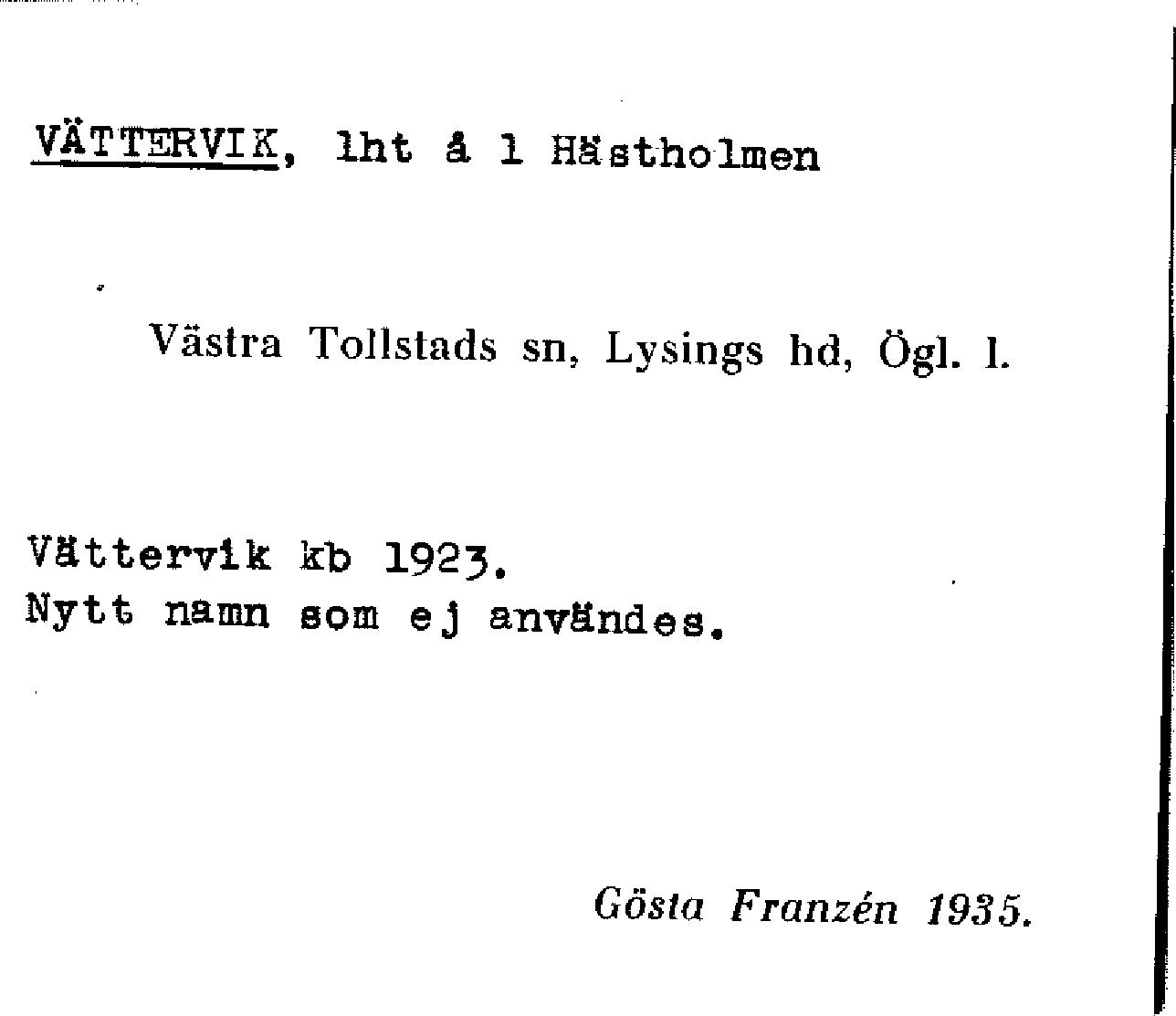 VÄTTERVIK, lht å 1 Hästholmen

Västra Tollstads sn, Lysings hd, Ögl. l.

Vättervik kb 1923.
Nytt namn som ej användes.

Gösta Franzén 1935.